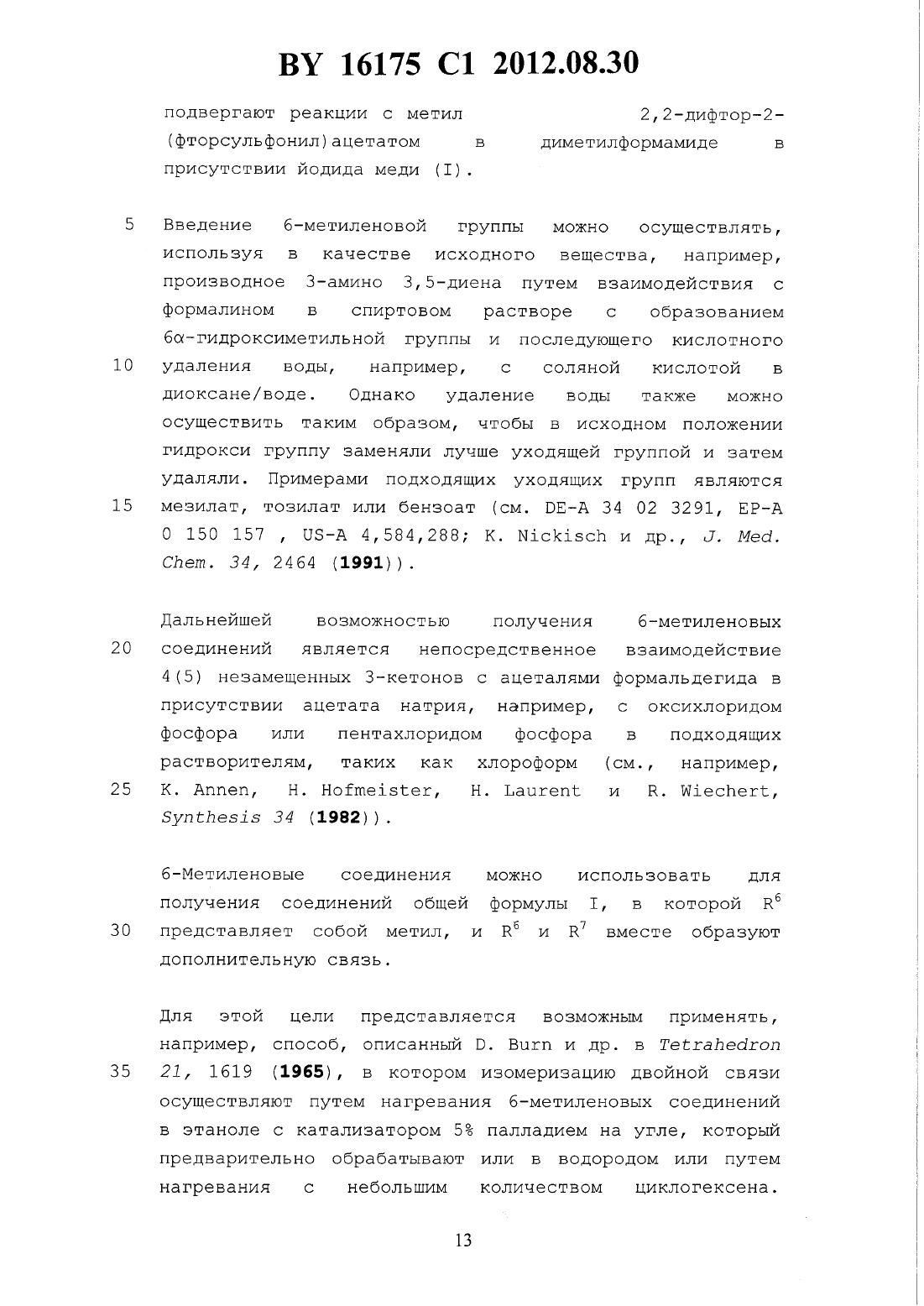 BY 16175 C1 2012.08.30

подвергают реакции с метил 2,2-дифтор-2-(фторсульфонил)ацетатом в диметилформамиде в присутствии йодида меди (I).

5 Введение 6-метиленовой группы можно осуществлять, используя в качестве исходного вещества, например, производное 3-амино 3,5-диена путем взаимодействия с формалином в спиртовом растворе с образованием 6α-гидроксиметильной группы и последующего кислотного 10 удаления воды, например, с соляной кислотой в диоксане/воде. Однако удаление воды также можно осуществить таким образом, чтобы в исходном положении гидрокси группу заменяли лучше уходящей группой и затем удаляли. Примерами подходящих уходящих групп являются 15 мезилат, тозилат или бензоат (см. DE-A 34 02 3291, EP-A 0 150 157 , US-A 4,584,288; K. Nickisch и др., J. Med. Chem. 34, 2464 (1991)).

Дальнейшей возможностью получения 6-метиленовых 20 соединений является непосредственное взаимодействие 4(5) незамещенных 3-кетонов с ацеталями формальдегида в присутствии ацетата натрия, например, с оксихлоридом фосфора или пентахлоридом фосфора в подходящих растворителям, таких как хлороформ (см., например, 25 K. Annen, H. Hofmeister, H. Laurent и R. Wiechert, Synthesis 34 (1982)).

6-Метиленовые соединения можно использовать для получения соединений общей формулы I, в которой $R^6$ 30 представляет собой метил, и $R^6$ и $R^7$ вместе образуют дополнительную связь.

Для этой цели представляется возможным применять, например, способ, описанный D. Burn и др. в Tetrahedron 35 21, 1619 (1965), в котором изомеризацию двойной связи осуществляют путем нагревания 6-метиленовых соединений в этаноле с катализатором 5% палладием на угле, который предварительно обрабатывают или в водородом или путем нагревания с небольшим количеством циклогексена.

13